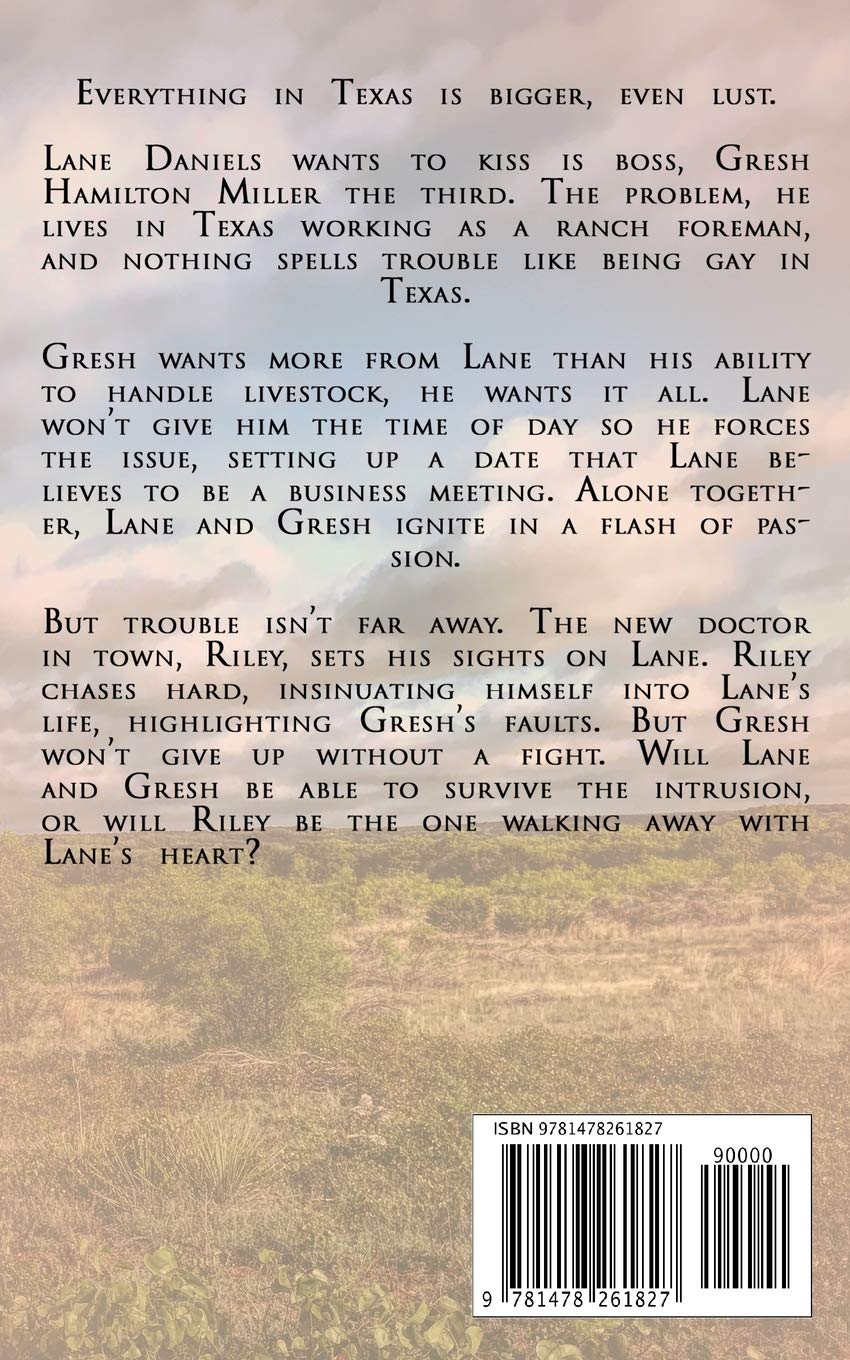 Everything in Texas is bigger, even lust.

Lane Daniels wants to kiss is boss, Gresh Hamilton Miller the third. The problem, he lives in Texas working as a ranch foreman, and nothing spells trouble like being gay in Texas.

Gresh wants more from Lane than his ability to handle livestock, he wants it all. Lane won't give him the time of day so he forces the issue, setting up a date that Lane believes to be a business meeting. Alone together, Lane and Gresh ignite in a flash of passion.

But trouble isn't far away. The new doctor in town, Riley, sets his sights on Lane. Riley chases hard, insinuating himself into Lane's life, highlighting Gresh's faults. But Gresh won't give up without a fight. Will Lane and Gresh be able to survive the intrusion, or will Riley be the one walking away with Lane's heart?

ISBN 9781478261827

90000

9 781478 261827